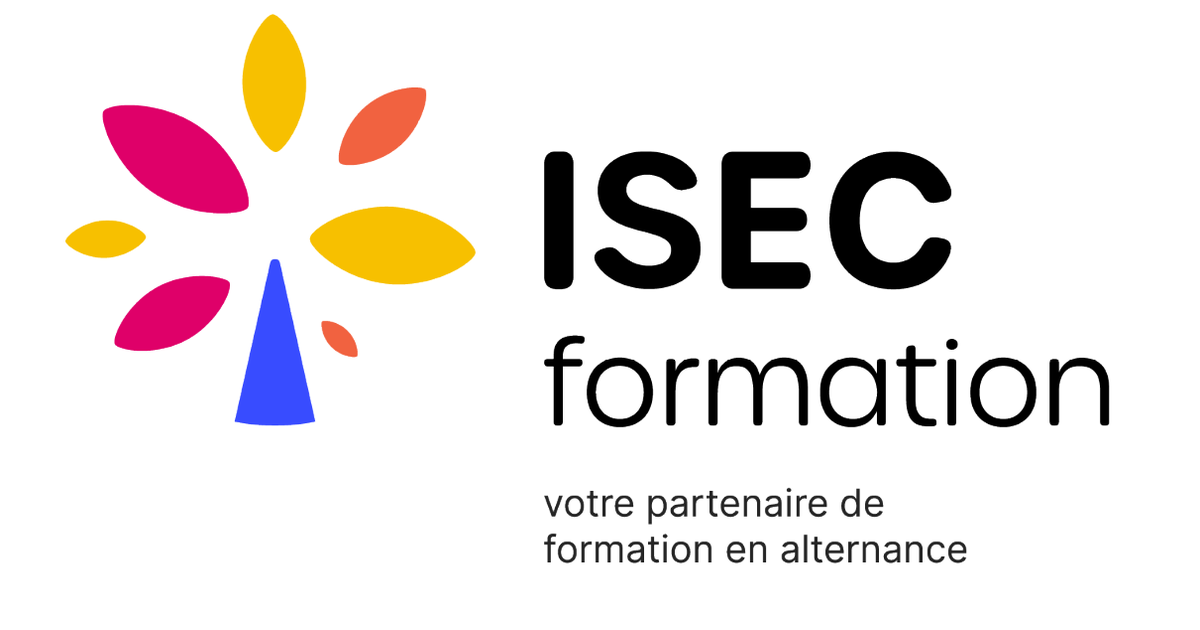 ISEC
formation

votre partenaire de formation en alternance